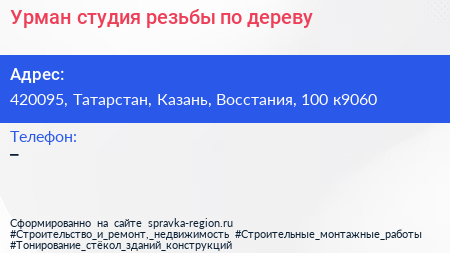 Урман студия резьбы по дереву

Адрес:
420095, Татарстан, Казань, Восстания, 100 к9060

Телефон:
–

Сформированно на сайте spravka-region.ru
#Строительство_и_ремонт,_недвижимость #Строительные_монтажные_работы #Тонирование_стёкол_зданий_конструкций